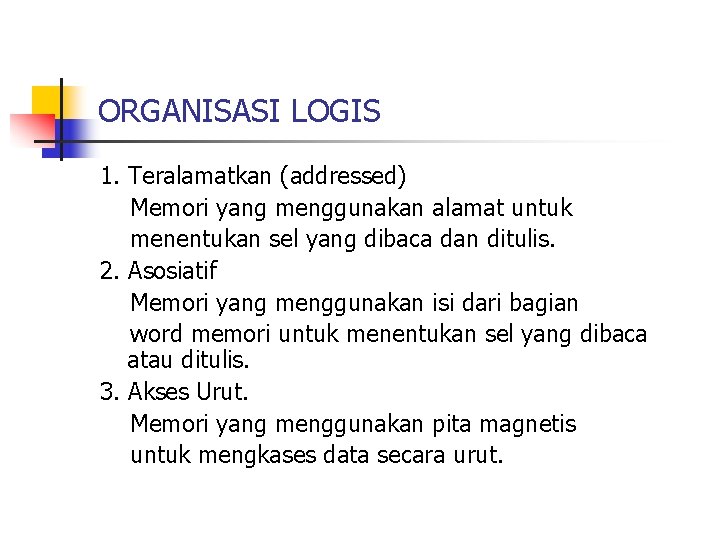 ORGANISASI LOGIS

1. Teralamatkan (addressed)
Memori yang menggunakan alamat untuk menentukan sel yang dibaca dan ditulis.
2. Asosiatif
Memori yang menggunakan isi dari bagian word memori untuk menentukan sel yang dibaca atau ditulis.
3. Akses Urut.
Memori yang menggunakan pita magnetis untuk mengkases data secara urut.